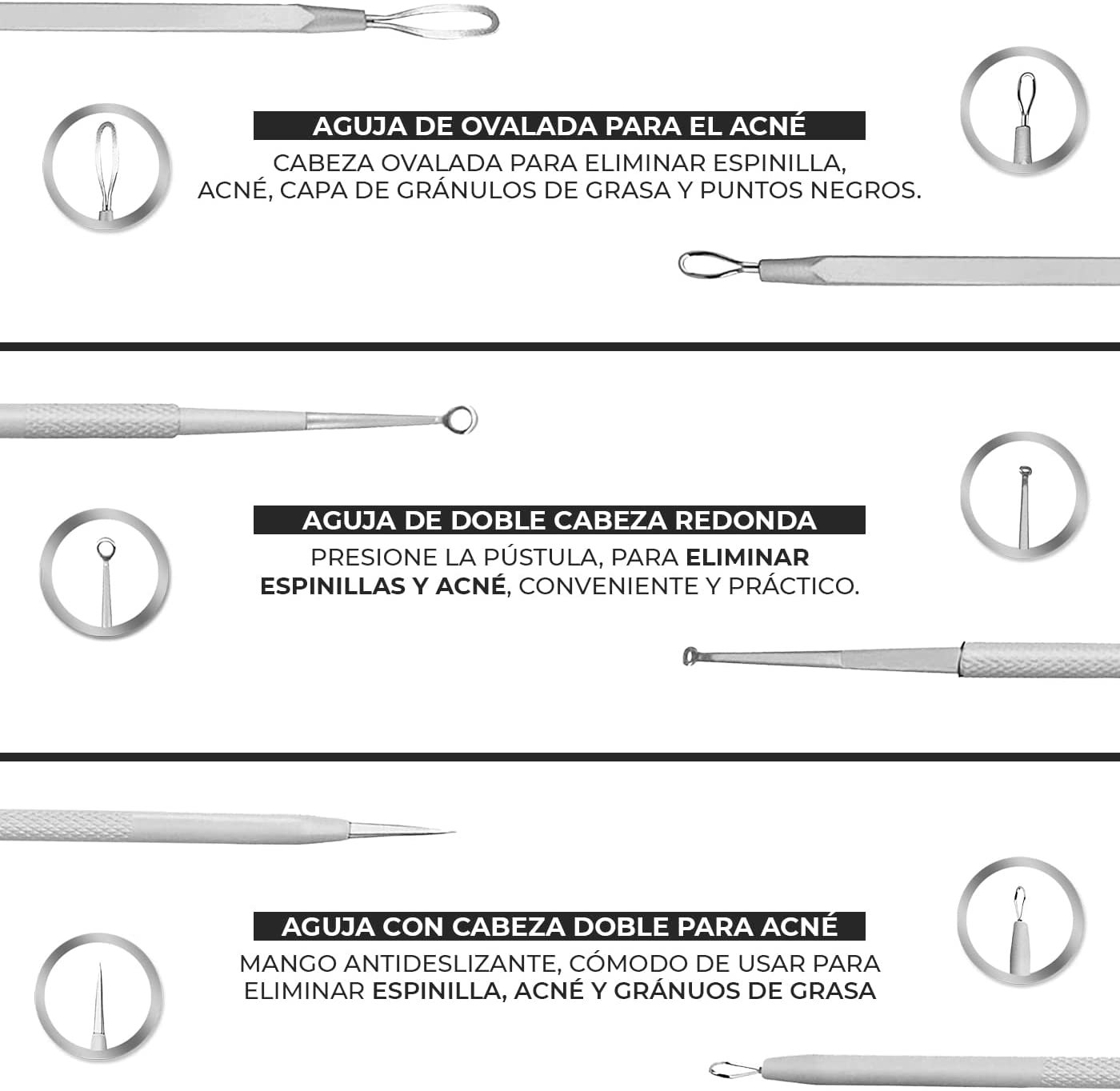 AGUJA DE OVALADA PARA EL ACNÉ

CABEZA OVALADA PARA ELIMINAR ESPINILLA, ACNÉ, CAPA DE GRÁNULOS DE GRASA Y PUNTOS NEGROS.

AGUJA DE DOBLE CABEZA REDONDA

PRESIONE LA PÚSTULA, PARA ELIMINAR ESPINILLAS Y ACNÉ, CONVENIENTE Y PRÁCTICO.

AGUJA CON CABEZA DOBLE PARA ACNÉ

MANGO ANTIDESLIZANTE, CÓMODO DE USAR PARA ELIMINAR ESPINILLA, ACNÉ Y GRÁNUOS DE GRASA